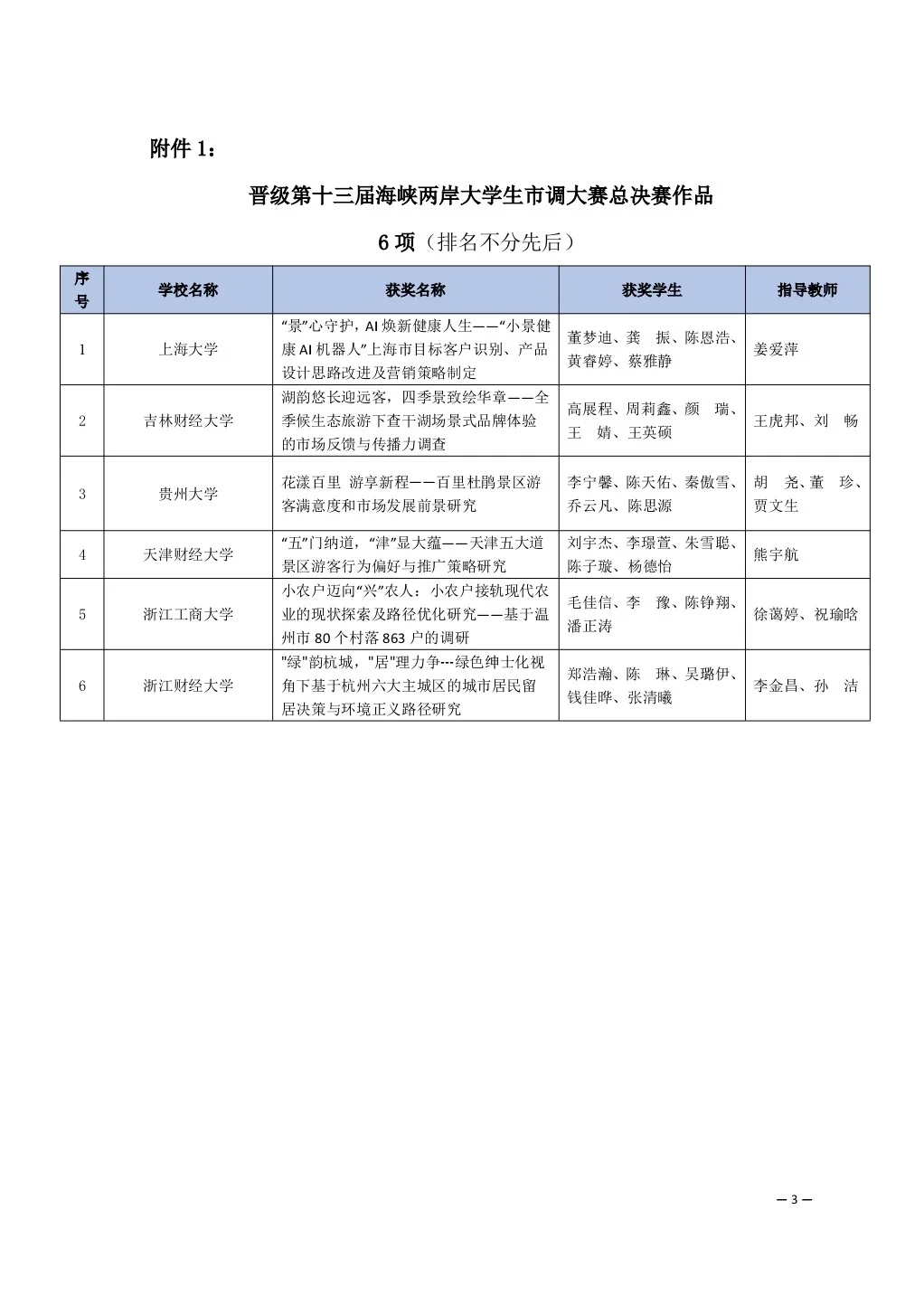 附件 1：

晋级第十三届海峡两岸大学生市调大赛总决赛作品

6 项（排名不分先后）

| 序号 | 学校名称 | 获奖名称 | 获奖学生 | 指导教师 |
|---|---|---|---|---|
| 1 | 上海大学 | “景”心守护，AI 焕新健康人生——“小景健康 AI 机器人”上海市目标客户识别、产品设计思路改进及营销策略制定 | 董梦迪、龚　振、陈恩浩、黄睿婷、蔡雅静 | 姜爱萍 |
| 2 | 吉林财经大学 | 湖韵悠长迎远客，四季景致绘华章——全季候生态旅游下查干湖场景式品牌体验的市场反馈与传播力调查 | 高展程、周莉鑫、颜　瑞、王　婧、王英硕 | 王虎邦、刘　畅 |
| 3 | 贵州大学 | 花漾百里 游享新程——百里杜鹃景区游客满意度和市场发展前景研究 | 李宁馨、陈天佑、秦傲雪、乔云凡、陈思源 | 胡　尧、董　珍、贾文生 |
| 4 | 天津财经大学 | “五”门纳道，“津”显大蕴——天津五大道景区游客行为偏好与推广策略研究 | 刘宇杰、李璟萱、朱雪聪、陈子璇、杨德怡 | 熊宇航 |
| 5 | 浙江工商大学 | 小农户迈向“兴”农人：小农户接轨现代农业的现状探索及路径优化研究——基于温州市 80 个村落 863 户的调研 | 毛佳信、李　豫、陈铮翔、潘正涛 | 徐蔼婷、祝瑜晗 |
| 6 | 浙江财经大学 | "绿"韵杭城，"居"理力争---绿色绅士化视角下基于杭州六大主城区的城市居民留居决策与环境正义路径研究 | 郑浩瀚、陈　琳、吴璐伊、钱佳晔、张清曦 | 李金昌、孙　洁 |

— 3 —